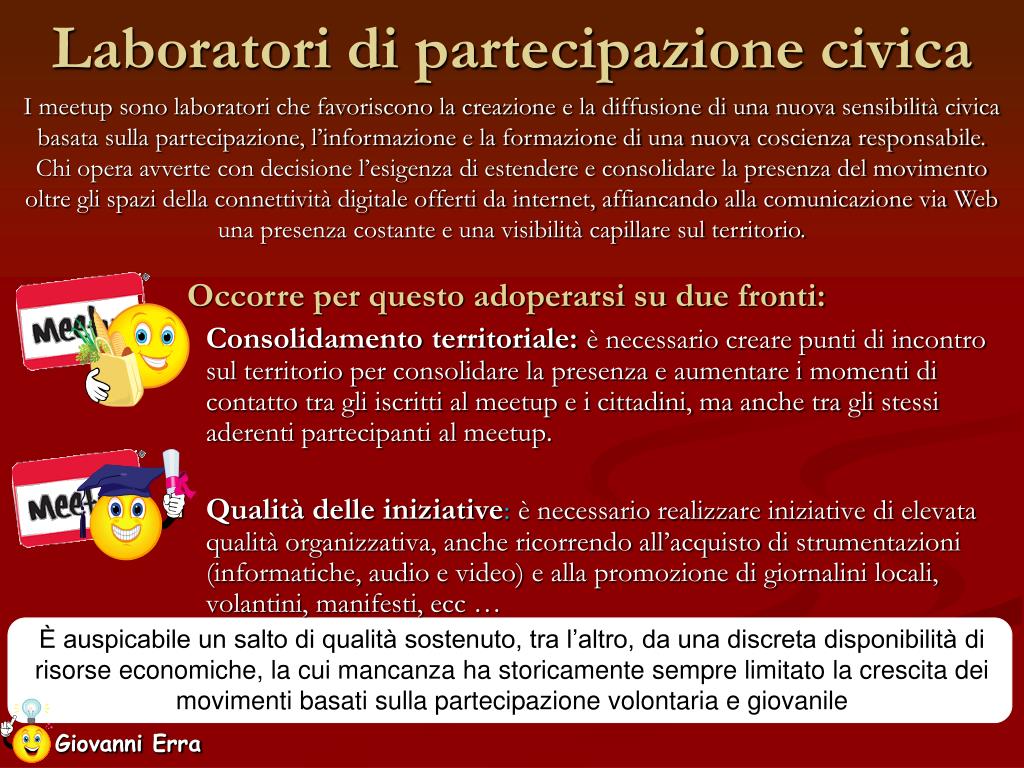 Laboratori di partecipazione civica

I meetup sono laboratori che favoriscono la creazione e la diffusione di una nuova sensibilità civica basata sulla partecipazione, l'informazione e la formazione di una nuova coscienza responsabile. Chi opera avverte con decisione l'esigenza di estendere e consolidare la presenza del movimento oltre gli spazi della connettività digitale offerti da internet, affiancando alla comunicazione via Web una presenza costante e una visibilità capillare sul territorio.

Occorre per questo adoperarsi su due fronti:

Meet

Consolidamento territoriale: è necessario creare punti di incontro sul territorio per consolidare la presenza e aumentare i momenti di contatto tra gli iscritti al meetup e i cittadini, ma anche tra gli stessi aderenti partecipanti al meetup.

Meet

Qualità delle iniziative: è necessario realizzare iniziative di elevata qualità organizzativa, anche ricorrendo all'acquisto di strumentazioni (informatiche, audio e video) e alla promozione di giornalini locali, volantini, manifesti, ecc …

È auspicabile un salto di qualità sostenuto, tra l'altro, da una discreta disponibilità di risorse economiche, la cui mancanza ha storicamente sempre limitato la crescita dei movimenti basati sulla partecipazione volontaria e giovanile

Giovanni Erra